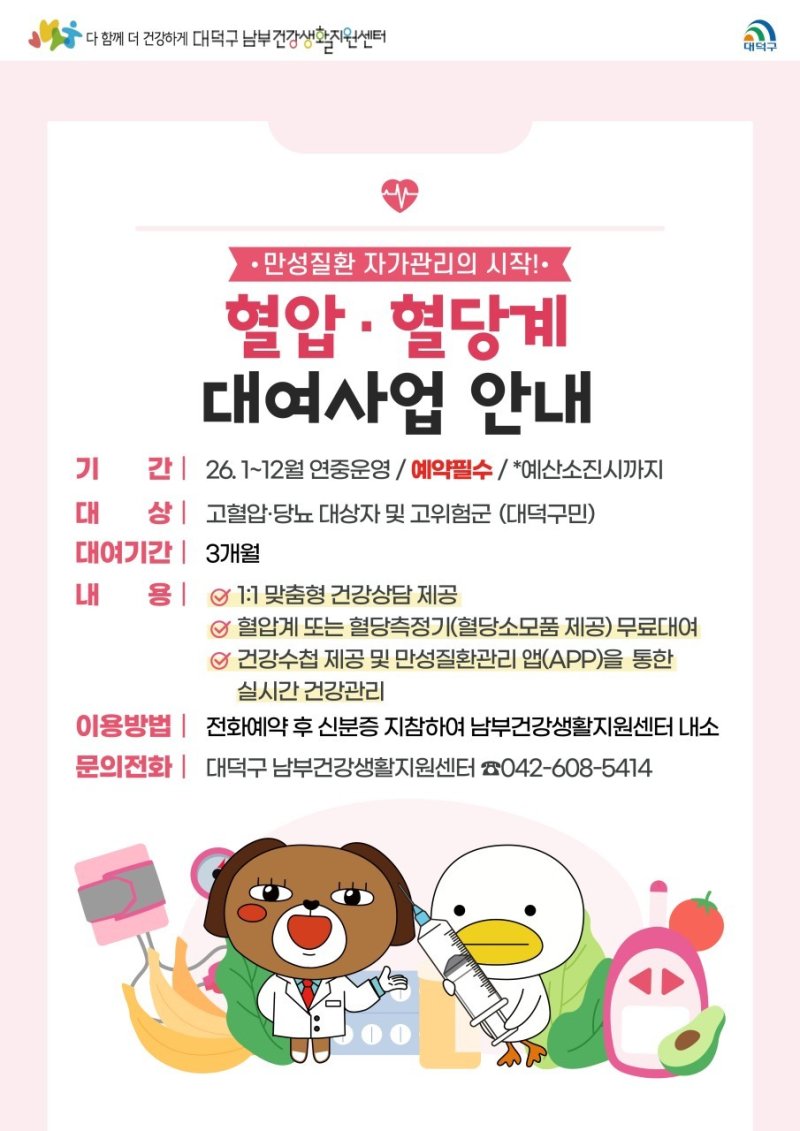 다 함께 더 건강하게 대덕구 남부건강생활지원센터

대덕구

• 만성질환 자가관리의 시작! •

혈압 · 혈당계

대여사업 안내

기 간 | 26. 1~12월 연중운영 / 예약필수 / *예산소진시까지

대 상 | 고혈압·당뇨 대상자 및 고위험군 (대덕구민)

대여기간 | 3개월

내 용 | 1:1 맞춤형 건강상담 제공
혈압계 또는 혈당측정기(혈당소모품 제공) 무료대여
건강수첩 제공 및 만성질환관리 앱(APP)을 통한 실시간 건강관리

이용방법 | 전화예약 후 신분증 지참하여 남부건강생활지원센터 내소

문의전화 | 대덕구 남부건강생활지원센터 ☎042-608-5414